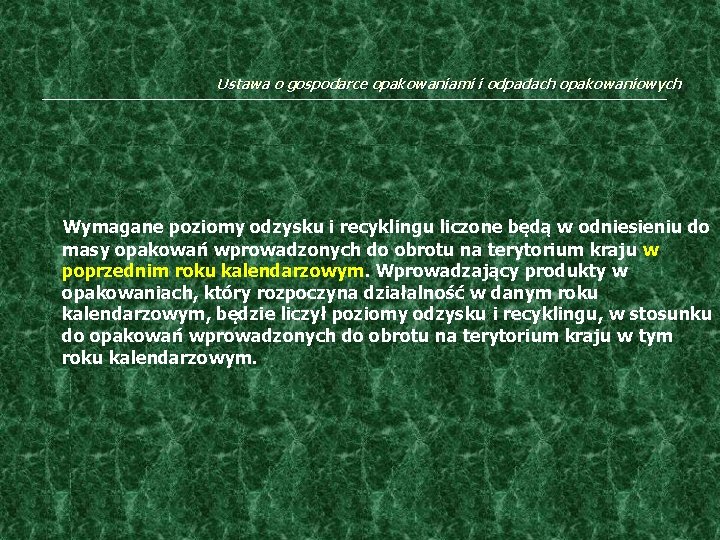 Ustawa o gospodarce opakowaniami i odpadach opakowaniowych

Wymagane poziomy odzysku i recyklingu liczone będą w odniesieniu do masy opakowań wprowadzonych do obrotu na terytorium kraju w poprzednim roku kalendarzowym. Wprowadzający produkty w opakowaniach, który rozpoczyna działalność w danym roku kalendarzowym, będzie liczył poziomy odzysku i recyklingu, w stosunku do opakowań wprowadzonych do obrotu na terytorium kraju w tym roku kalendarzowym.